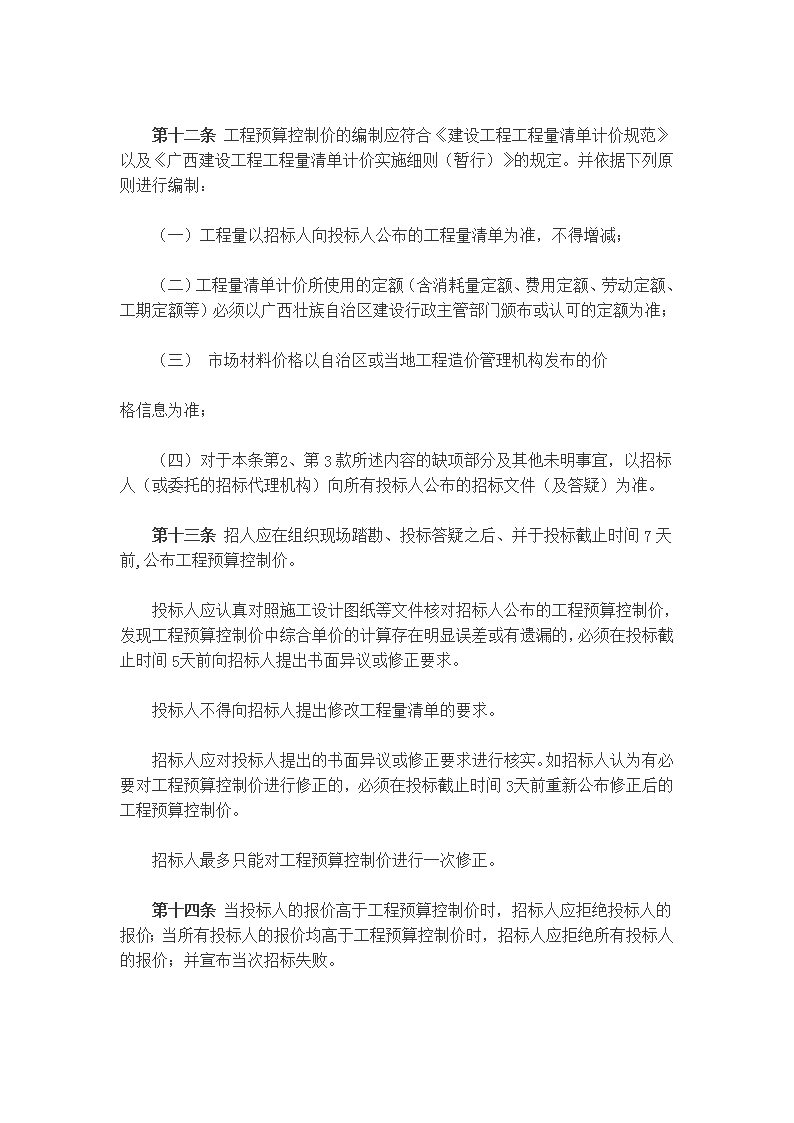 第十二条 工程预算控制价的编制应符合《建设工程工程量清单计价规范》以及《广西建设工程工程量清单计价实施细则（暂行）》的规定。并依据下列原则进行编制：

（一）工程量以招标人向投标人公布的工程量清单为准，不得增减；

（二）工程量清单计价所使用的定额（含消耗量定额、费用定额、劳动定额、工期定额等）必须以广西壮族自治区建设行政主管部门颁布或认可的定额为准；

（三） 市场材料价格以自治区或当地工程造价管理机构发布的价

格信息为准；

（四）对于本条第2、第3款所述内容的缺项部分及其他未明事宜，以招标人（或委托的招标代理机构）向所有投标人公布的招标文件（及答疑）为准。

第十三条 招人应在组织现场踏勘、投标答疑之后、并于投标截止时间7天前,公布工程预算控制价。

投标人应认真对照施工设计图纸等文件核对招标人公布的工程预算控制价，发现工程预算控制价中综合单价的计算存在明显误差或有遗漏的，必须在投标截止时间5天前向招标人提出书面异议或修正要求。

投标人不得向招标人提出修改工程量清单的要求。

招标人应对投标人提出的书面异议或修正要求进行核实。如招标人认为有必要对工程预算控制价进行修正的，必须在投标截止时间3天前重新公布修正后的工程预算控制价。

招标人最多只能对工程预算控制价进行一次修正。

第十四条 当投标人的报价高于工程预算控制价时，招标人应拒绝投标人的报价；当所有投标人的报价均高于工程预算控制价时，招标人应拒绝所有投标人的报价；并宣布当次招标失败。